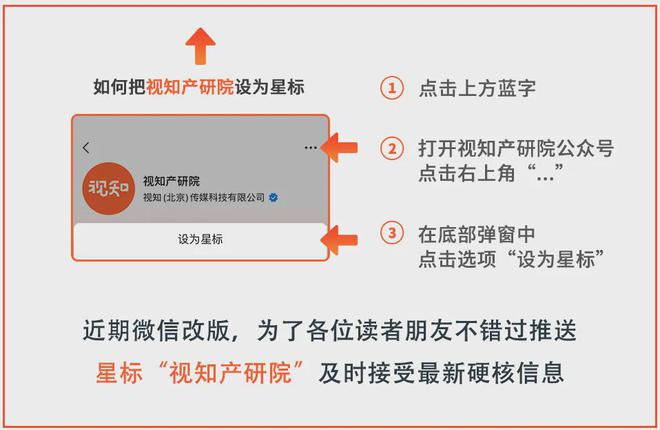 如何把视知产研院设为星标

<
...
视知
视知产研院
视知 (北京) 传媒科技有限公司
设为星标

① 点击上方蓝字

② 打开视知产研院公众号
点击右上角“...”

③ 在底部弹窗中
点击选项“设为星标”

近期微信改版，为了各位读者朋友不错过推送
星标“视知产研院”及时接受最新硬核信息